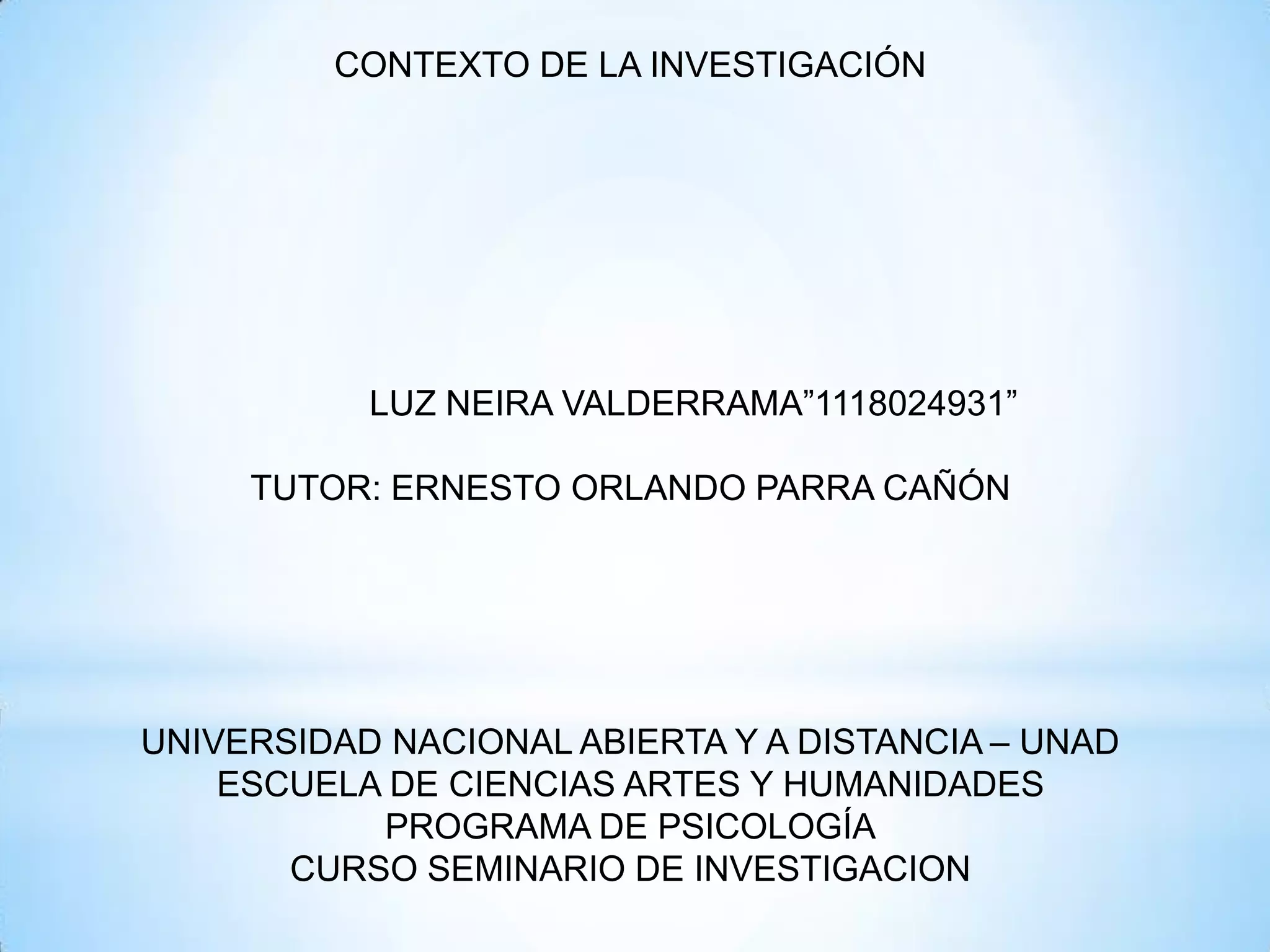 CONTEXTO DE LA INVESTIGACIÓN

LUZ NEIRA VALDERRAMA"1118024931"

TUTOR: ERNESTO ORLANDO PARRA CAÑÓN

UNIVERSIDAD NACIONAL ABIERTA Y A DISTANCIA – UNAD
ESCUELA DE CIENCIAS ARTES Y HUMANIDADES
PROGRAMA DE PSICOLOGÍA
CURSO SEMINARIO DE INVESTIGACION